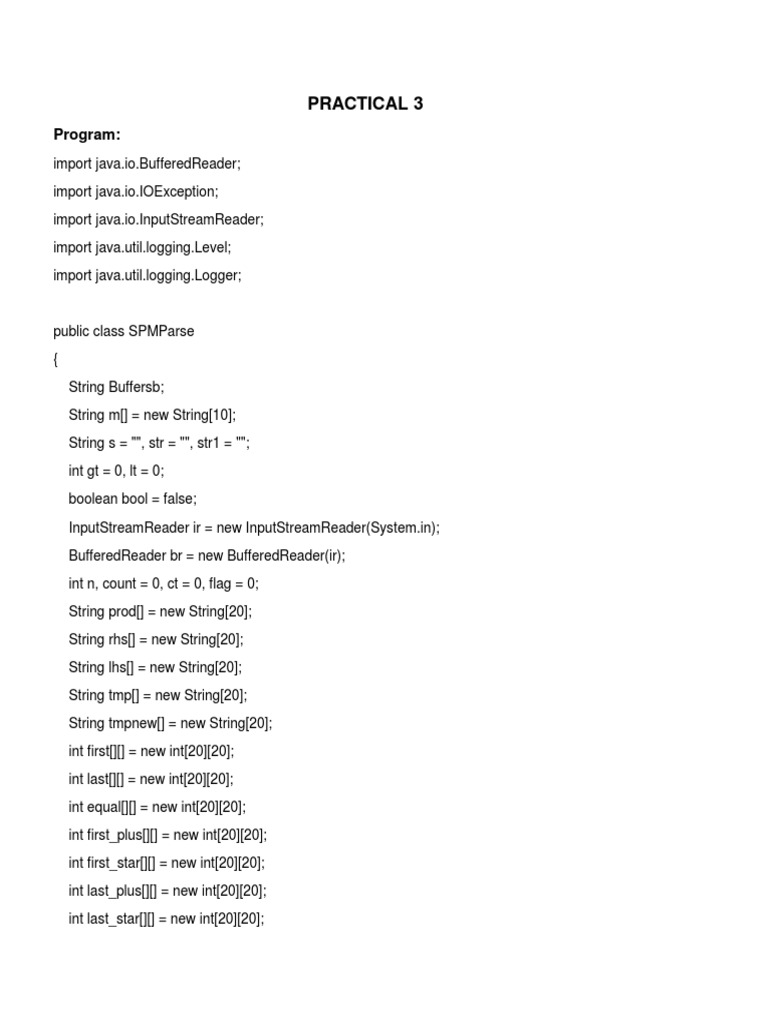 PRACTICAL 3

Program:

import java.io.BufferedReader;

import java.io.IOException;

import java.io.InputStreamReader;

import java.util.logging.Level;

import java.util.logging.Logger;

public class SPMParse

{

String Buffersb;

String m[] = new String[10];

String s = "", str = "", str1 = "";

int gt = 0, lt = 0;

boolean bool = false;

InputStreamReader ir = new InputStreamReader(System.in);

BufferedReader br = new BufferedReader(ir);

int n, count = 0, ct = 0, flag = 0;

String prod[] = new String[20];

String rhs[] = new String[20];

String lhs[] = new String[20];

String tmp[] = new String[20];

String tmpnew[] = new String[20];

int first[][] = new int[20][20];

int last[][] = new int[20][20];

int equal[][] = new int[20][20];

int first_plus[][] = new int[20][20];

int first_star[][] = new int[20][20];

int last_plus[][] = new int[20][20];

int last_star[][] = new int[20][20];